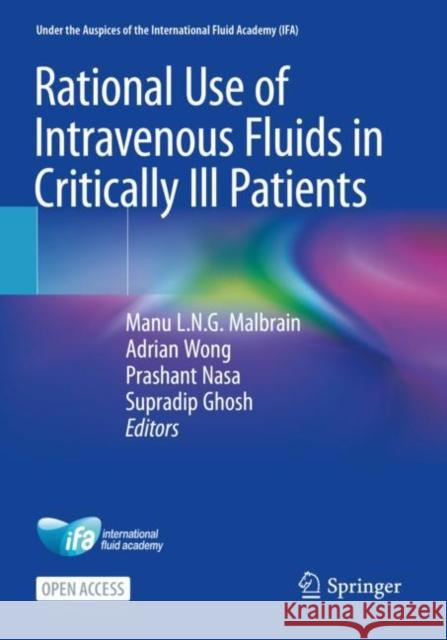 Under the Auspices of the International Fluid Academy (IFA)

Rational Use of Intravenous Fluids in Critically Ill Patients

Manu L.N.G. Malbrain
Adrian Wong
Prashant Nasa
Supradip Ghosh
Editors

ifa international fluid academy

OPEN ACCESS

Springer